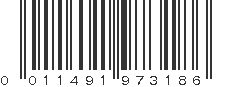 0 011491 973186